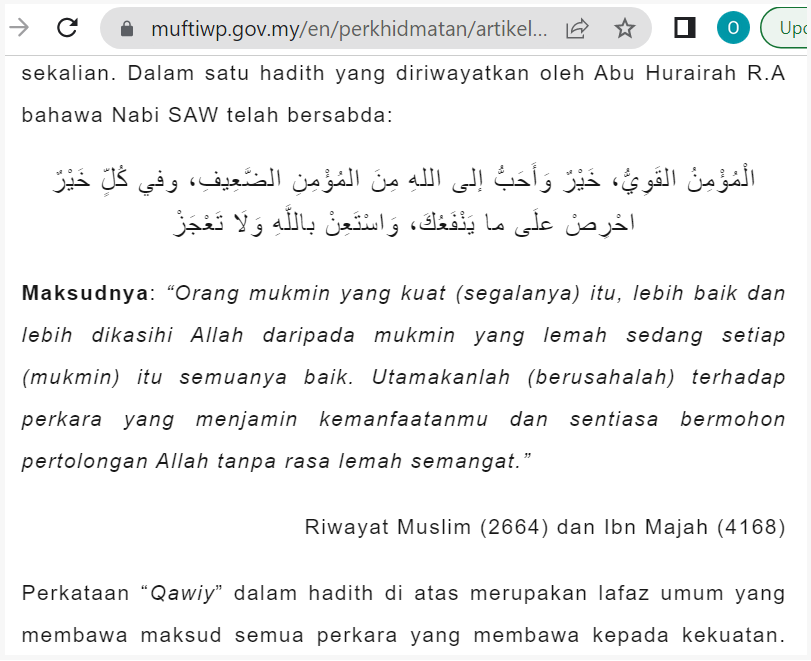 muftiwp.gov.my/en/perkhidmatan/artikel...

O

Upd

sekalian. Dalam satu hadith yang diriwayatkan oleh Abu Hurairah R.A bahawa Nabi SAW telah bersabda:

الْمُؤْمِنُ القَوِيُّ، خَيْرٌ وَأَحَبُّ إلى اللهِ مِنَ المُؤْمِنِ الضَّعِيفِ، وفي كُلٍّ خَيْرٌ احْرِصْ علَى ما يَنْفَعُكَ، وَاسْتَعِنْ باللَّهِ وَلَا تَعْجَزْ

Maksudnya: “Orang mukmin yang kuat (segalanya) itu, lebih baik dan lebih dikasihi Allah daripada mukmin yang lemah sedang setiap (mukmin) itu semuanya baik. Utamakanlah (berusahalah) terhadap perkara yang menjamin kemanfaatanmu dan sentiasa bermohon pertolongan Allah tanpa rasa lemah semangat.”

Riwayat Muslim (2664) dan Ibn Majah (4168)

Perkataan “Qawiy” dalam hadith di atas merupakan lafaz umum yang membawa maksud semua perkara yang membawa kepada kekuatan.